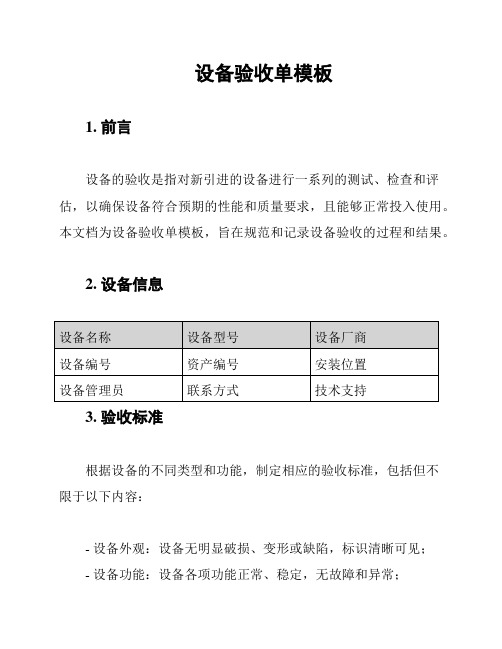 设备验收单模板

1. 前言

设备的验收是指对新引进的设备进行一系列的测试、检查和评估，以确保设备符合预期的性能和质量要求，且能够正常投入使用。本文档为设备验收单模板，旨在规范和记录设备验收的过程和结果。

2. 设备信息

| 设备名称 | 设备型号 | 设备厂商 |
|---|---|---|
| 设备编号 | 资产编号 | 安装位置 |
| 设备管理员 | 联系方式 | 技术支持 |

3. 验收标准

根据设备的不同类型和功能，制定相应的验收标准，包括但不限于以下内容：

- 设备外观：设备无明显破损、变形或缺陷，标识清晰可见；
- 设备功能：设备各项功能正常、稳定，无故障和异常；